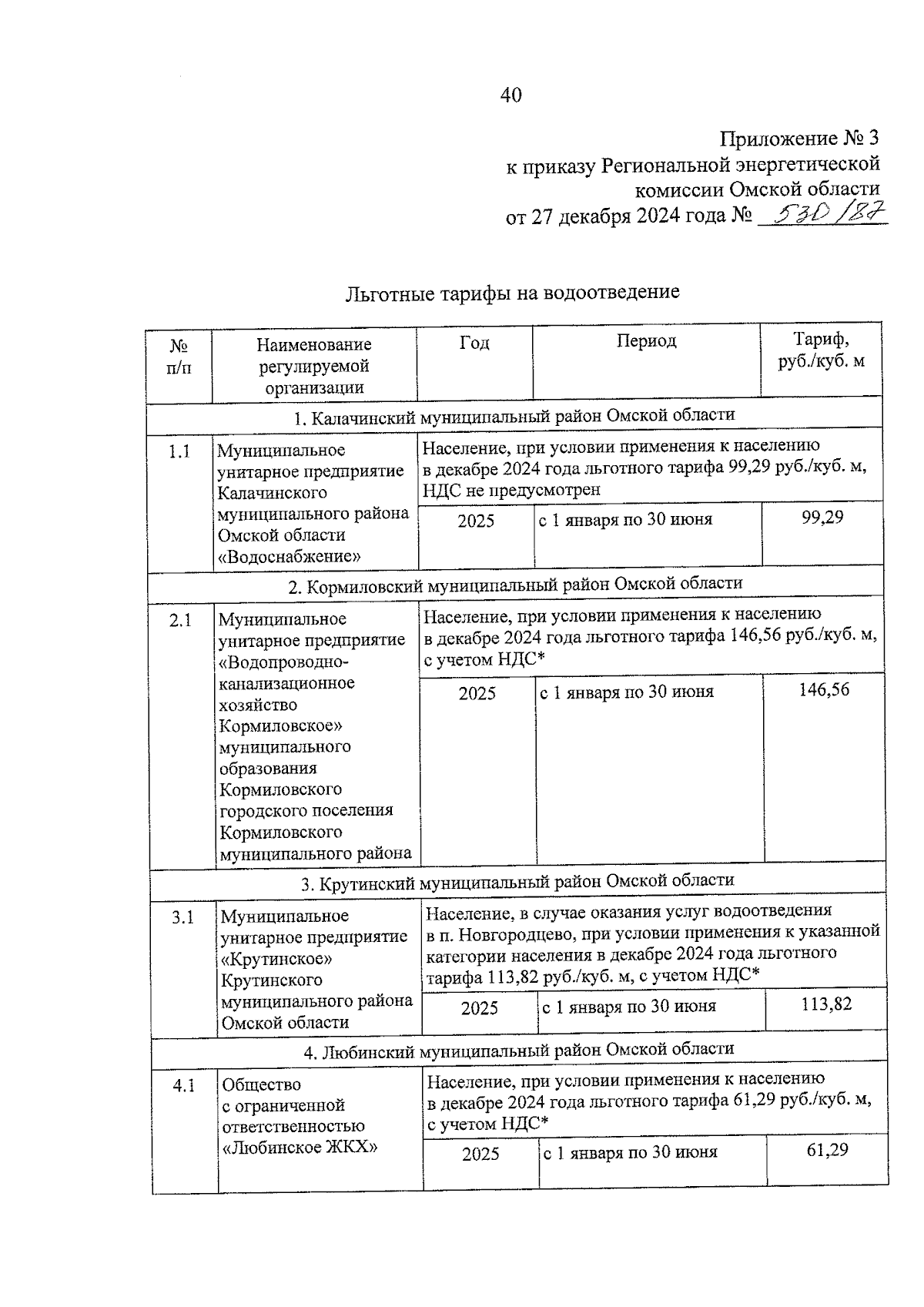 40

Приложение № 3
к приказу Региональной энергетической комиссии Омской области
от 27 декабря 2024 года № 530/87

Льготные тарифы на водоотведение

| № п/п | Наименование регулируемой организации | Год | Период | Тариф, руб./куб. м |
|---|---|---|---|---|
| 1. Калачинский муниципальный район Омской области | | | | |
| 1.1 | Муниципальное унитарное предприятие Калачинского муниципального района Омской области «Водоснабжение» | Население, при условии применения к населению в декабре 2024 года льготного тарифа 99,29 руб./куб. м, НДС не предусмотрен | | |
| | | 2025 | с 1 января по 30 июня | 99,29 |
| 2. Кормиловский муниципальный район Омской области | | | | |
| 2.1 | Муниципальное унитарное предприятие «Водопроводно-канализационное хозяйство Кормиловское» муниципального образования Кормиловского городского поселения Кормиловского муниципального района | Население, при условии применения к населению в декабре 2024 года льготного тарифа 146,56 руб./куб. м, с учетом НДС* | | |
| | | 2025 | с 1 января по 30 июня | 146,56 |
| 3. Крутинский муниципальный район Омской области | | | | |
| 3.1 | Муниципальное унитарное предприятие «Крутинское» Крутинского муниципального района Омской области | Население, в случае оказания услуг водоотведения в п. Новгородцево, при условии применения к указанной категории населения в декабре 2024 года льготного тарифа 113,82 руб./куб. м, с учетом НДС* | | |
| | | 2025 | с 1 января по 30 июня | 113,82 |
| 4. Любинский муниципальный район Омской области | | | | |
| 4.1 | Общество с ограниченной ответственностью «Любинское ЖКХ» | Население, при условии применения к населению в декабре 2024 года льготного тарифа 61,29 руб./куб. м, с учетом НДС* | | |
| | | 2025 | с 1 января по 30 июня | 61,29 |